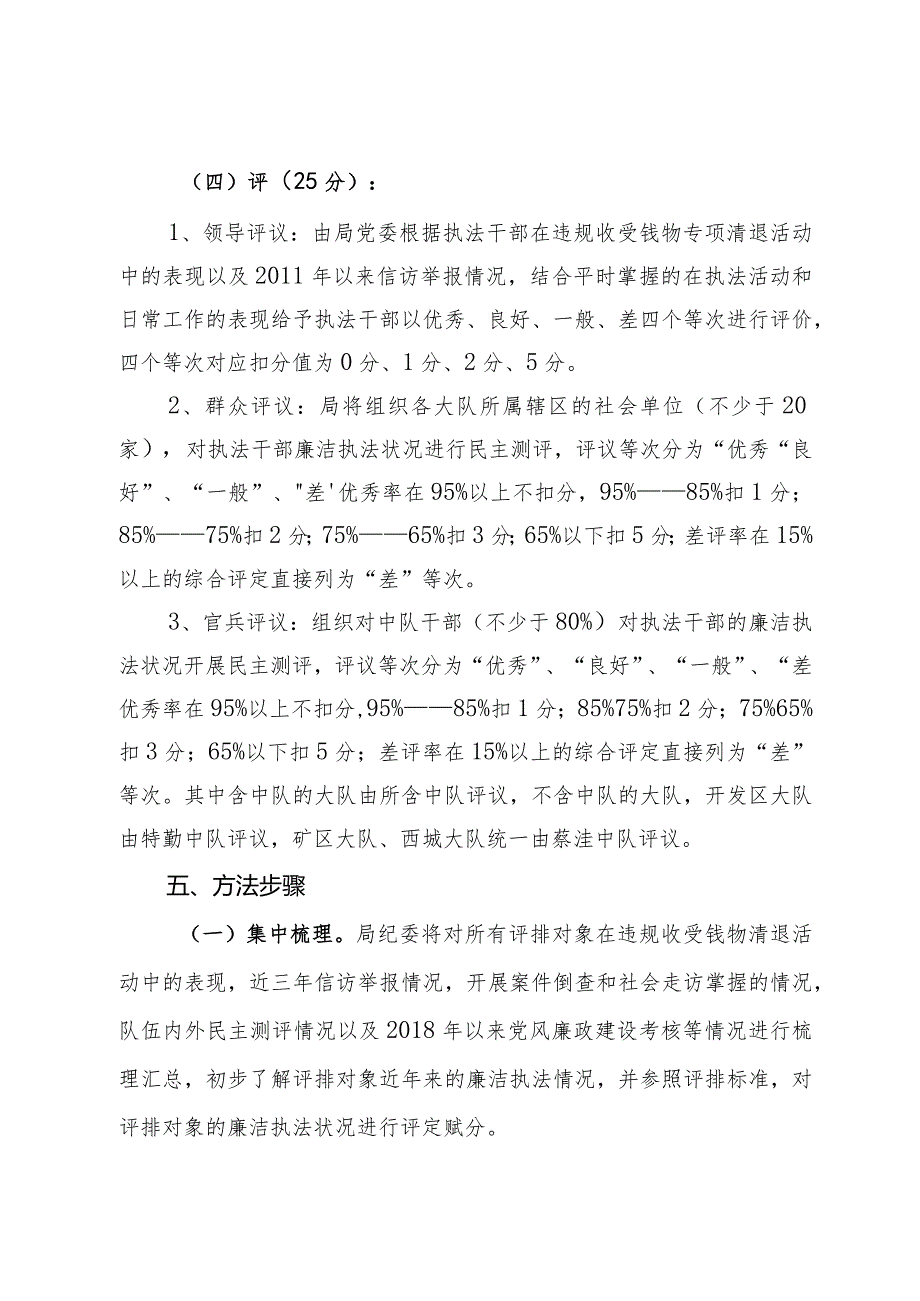 （四）评（25分）：

1、领导评议：由局党委根据执法干部在违规收受钱物专项清退活动中的表现以及2011年以来信访举报情况，结合平时掌握的在执法活动和日常工作的表现给予执法干部以优秀、良好、一般、差四个等次进行评价，四个等次对应扣分值为0分、1分、2分、5分。

2、群众评议：局将组织各大队所属辖区的社会单位（不少于20家），对执法干部廉洁执法状况进行民主测评，评议等次分为“优秀“良好”、“一般”、"差'优秀率在95%以上不扣分，95%——85%扣1分；85%——75%扣2分；75%——65%扣3分；65%以下扣5分；差评率在15%以上的综合评定直接列为“差”等次。

3、官兵评议：组织对中队干部（不少于80%）对执法干部的廉洁执法状况开展民主测评，评议等次分为“优秀”、“良好”、“一般”、“差优秀率在95%以上不扣分,95%——85%扣1分；85%75%扣2分；75%65%扣3分；65%以下扣5分；差评率在15%以上的综合评定直接列为“差”等次。其中含中队的大队由所含中队评议，不含中队的大队，开发区大队由特勤中队评议，矿区大队、西城大队统一由蔡洼中队评议。

五、方法步骤

（一）集中梳理。局纪委将对所有评排对象在违规收受钱物清退活动中的表现，近三年信访举报情况，开展案件倒查和社会走访掌握的情况，队伍内外民主测评情况以及2018年以来党风廉政建设考核等情况进行梳理汇总，初步了解评排对象近年来的廉洁执法情况，并参照评排标准，对评排对象的廉洁执法状况进行评定赋分。